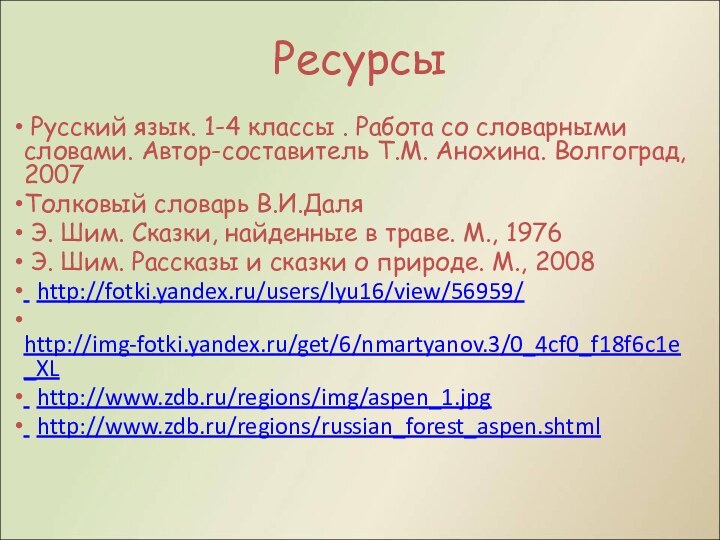 Ресурсы

• Русский язык. 1-4 классы . Работа со словарными словами. Автор-составитель Т.М. Анохина. Волгоград, 2007

•Толковый словарь В.И.Даля

• Э. Шим. Сказки, найденные в траве. М., 1976

• Э. Шим. Рассказы и сказки о природе. М., 2008

• http://fotki.yandex.ru/users/lyu16/view/56959/

• http://img-fotki.yandex.ru/get/6/nmartyanov.3/0_4cf0_f18f6c1e_XL

• http://www.zdb.ru/regions/img/aspen_1.jpg

• http://www.zdb.ru/regions/russian_forest_aspen.shtml